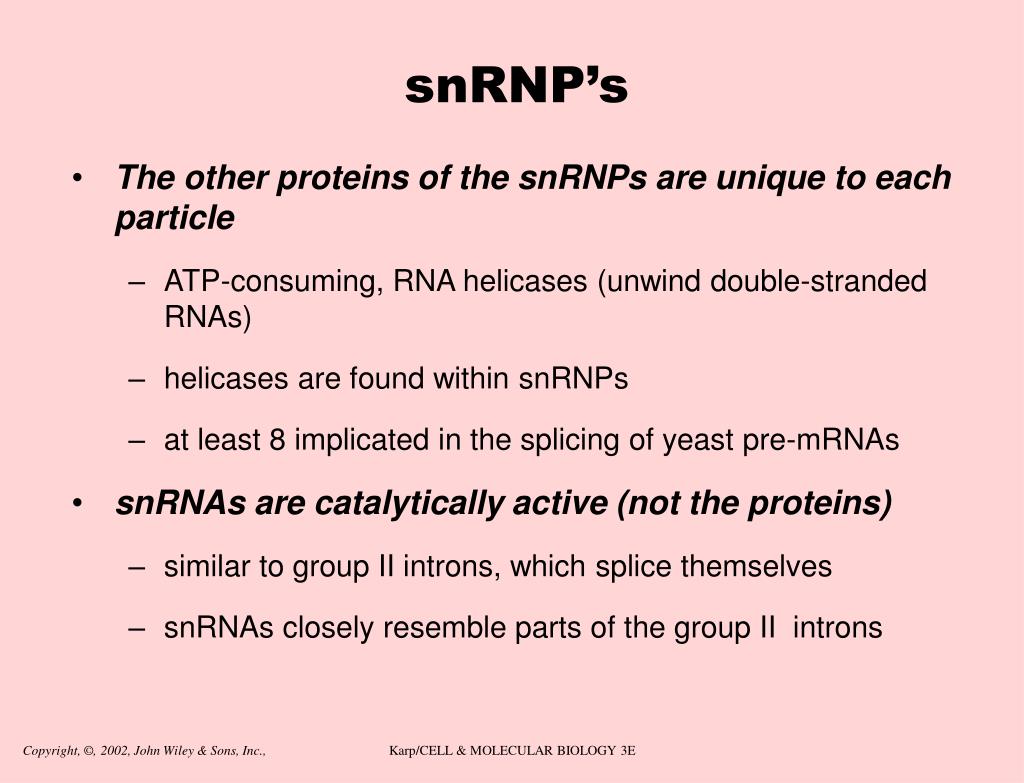 snRNP’s

• The other proteins of the snRNPs are unique to each particle

– ATP-consuming, RNA helicases (unwind double-stranded RNAs)

– helicases are found within snRNPs

– at least 8 implicated in the splicing of yeast pre-mRNAs

• snRNAs are catalytically active (not the proteins)

– similar to group II introns, which splice themselves

– snRNAs closely resemble parts of the group II introns

Copyright, ©, 2002, John Wiley & Sons, Inc.,

Karp/CELL & MOLECULAR BIOLOGY 3E